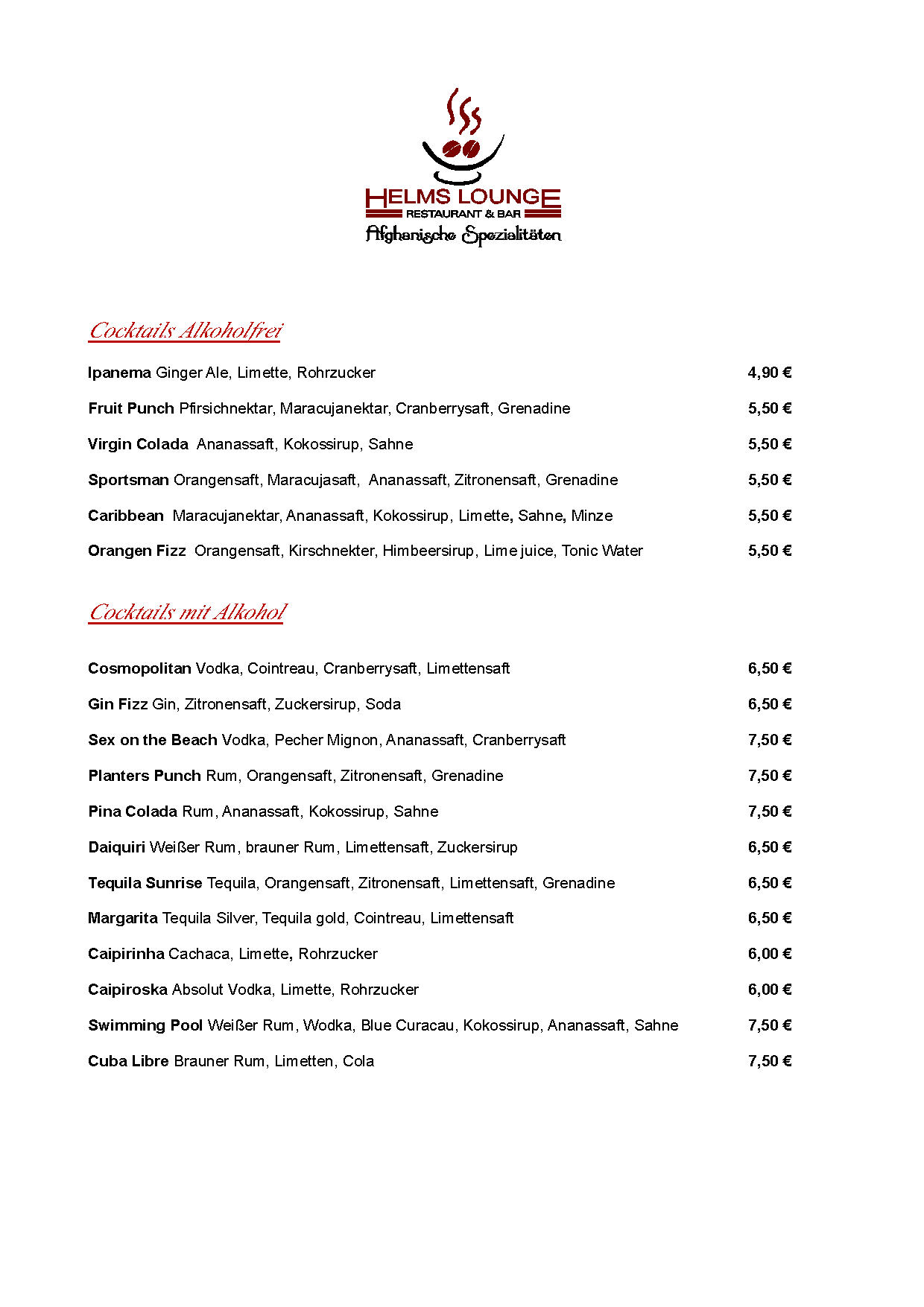 HELMS LOUNGE
RESTAURANT & BAR
Afghanische Spezialitäten

Cocktails Alkoholfrei

Ipanema Ginger Ale, Limette, Rohrzucker 4,90 €

Fruit Punch Pfirsichnektar, Maracujanektar, Cranberrysaft, Grenadine 5,50 €

Virgin Colada Ananassaft, Kokossirup, Sahne 5,50 €

Sportsman Orangensaft, Maracujasaft, Ananassaft, Zitronensaft, Grenadine 5,50 €

Caribbean Maracujanektar, Ananassaft, Kokossirup, Limette, Sahne, Minze 5,50 €

Orangen Fizz Orangensaft, Kirschnekter, Himbeersirup, Lime juice, Tonic Water 5,50 €

Cocktails mit Alkohol

Cosmopolitan Vodka, Cointreau, Cranberrysaft, Limettensaft 6,50 €

Gin Fizz Gin, Zitronensaft, Zuckersirup, Soda 6,50 €

Sex on the Beach Vodka, Pecher Mignon, Ananassaft, Cranberrysaft 7,50 €

Planters Punch Rum, Orangensaft, Zitronensaft, Grenadine 7,50 €

Pina Colada Rum, Ananassaft, Kokossirup, Sahne 7,50 €

Daiquiri Weißer Rum, brauner Rum, Limettensaft, Zuckersirup 6,50 €

Tequila Sunrise Tequila, Orangensaft, Zitronensaft, Limettensaft, Grenadine 6,50 €

Margarita Tequila Silver, Tequila gold, Cointreau, Limettensaft 6,50 €

Caipirinha Cachaca, Limette, Rohrzucker 6,00 €

Caipiroska Absolut Vodka, Limette, Rohrzucker 6,00 €

Swimming Pool Weißer Rum, Wodka, Blue Curacau, Kokossirup, Ananassaft, Sahne 7,50 €

Cuba Libre Brauner Rum, Limetten, Cola 7,50 €